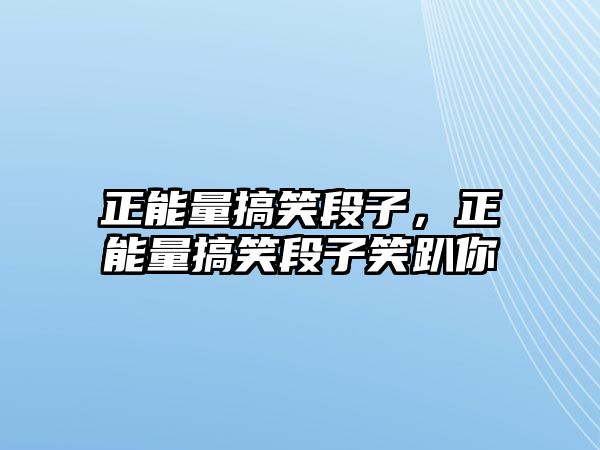 正能量搞笑段子，正能量搞笑段子笑趴你